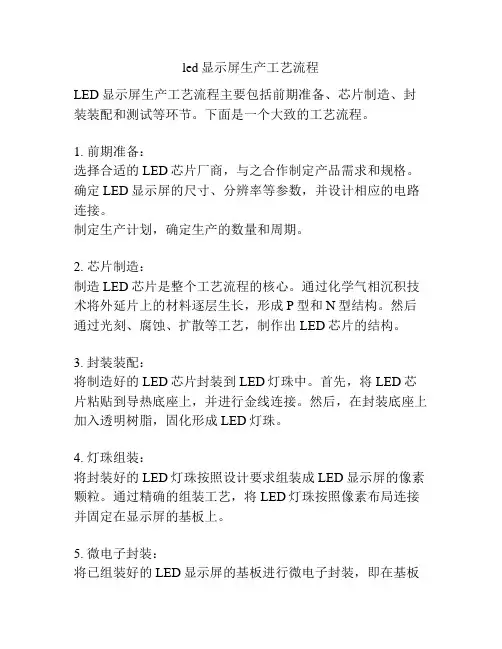 led 显示屏生产工艺流程

LED 显示屏生产工艺流程主要包括前期准备、芯片制造、封装装配和测试等环节。下面是一个大致的工艺流程。

1. 前期准备：
选择合适的 LED 芯片厂商，与之合作制定产品需求和规格。
确定 LED 显示屏的尺寸、分辨率等参数，并设计相应的电路连接。
制定生产计划，确定生产的数量和周期。

2. 芯片制造：
制造 LED 芯片是整个工艺流程的核心。通过化学气相沉积技术将外延片上的材料逐层生长，形成 P 型和 N 型结构。然后通过光刻、腐蚀、扩散等工艺，制作出 LED 芯片的结构。

3. 封装装配：
将制造好的 LED 芯片封装到 LED 灯珠中。首先，将 LED 芯片粘贴到导热底座上，并进行金线连接。然后，在封装底座上加入透明树脂，固化形成 LED 灯珠。

4. 灯珠组装：
将封装好的 LED 灯珠按照设计要求组装成 LED 显示屏的像素颗粒。通过精确的组装工艺，将 LED 灯珠按照像素布局连接并固定在显示屏的基板上。

5. 微电子封装：
将已组装好的 LED 显示屏的基板进行微电子封装，即在基板